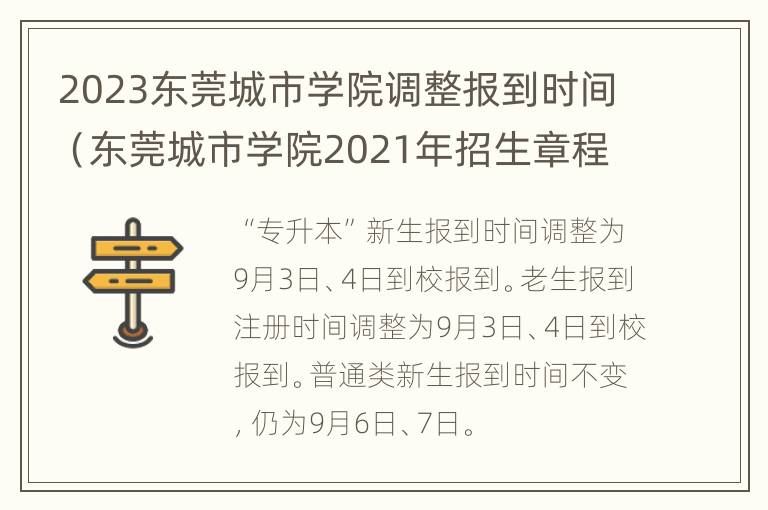 2023东莞城市学院调整报到时间（东莞城市学院2021年招生章程

“专升本”新生报到时间调整为9月3日、4日到校报到。老生报到注册时间调整为9月3日、4日到校报到。普通类新生报到时间不变，仍为9月6日、7日。